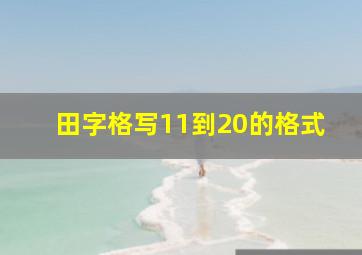 田字格写11到20的格式